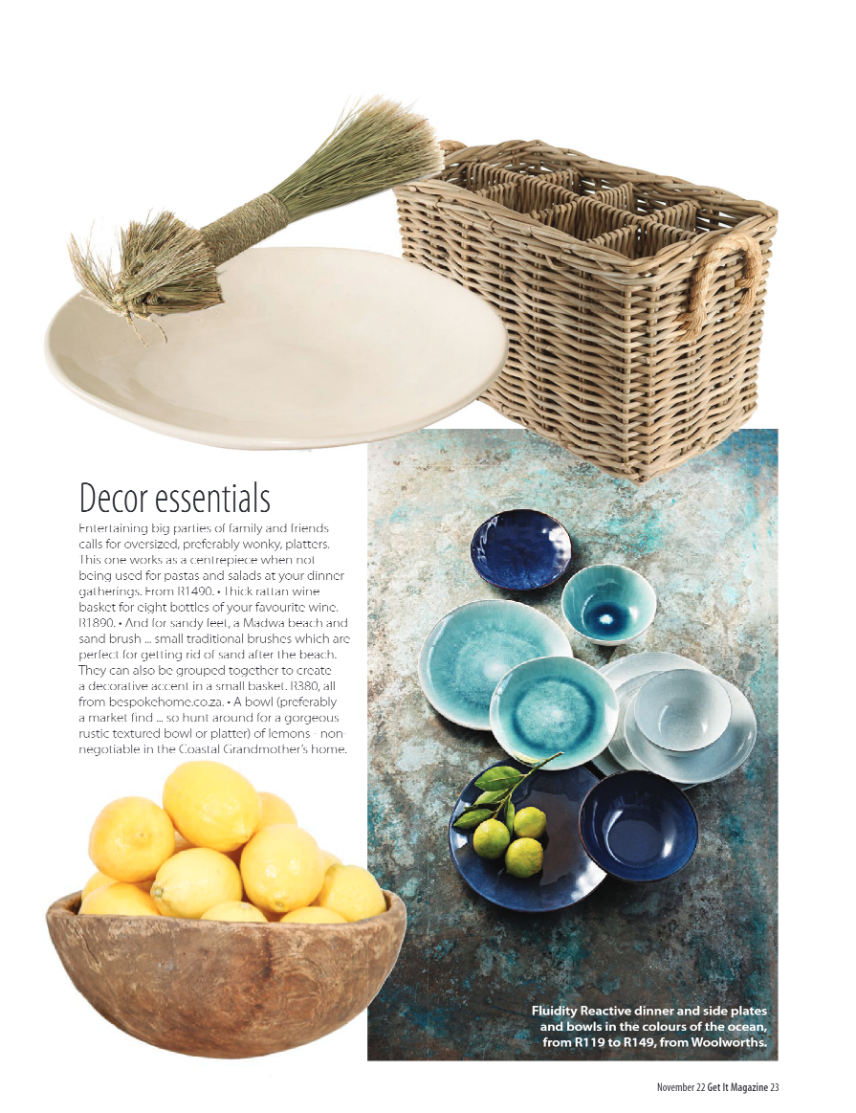 Decor essentials

Entertaining big parties of family and friends calls for oversized, preferably wonky, platters. This one works as a centrepiece when not being used for pastas and salads at your dinner gatherings. From R1490. • Thick rattan wine basket for eight bottles of your favourite wine. R1890. • And for sandy feet, a Madwa beach and sand brush ... small traditional brushes which are perfect for getting rid of sand after the beach. They can also be grouped together to create a decorative accent in a small basket. R380, all from bespokehome.co.za. • A bowl (preferably a market find ... so hunt around for a gorgeous rustic textured bowl or platter) of lemons - non negotiable in the Coastal Grandmother's home.

Fluidity Reactive dinner and side plates and bowls in the colours of the ocean, from R119 to R149, from Woolworths.

November 22 Get It Magazine 23